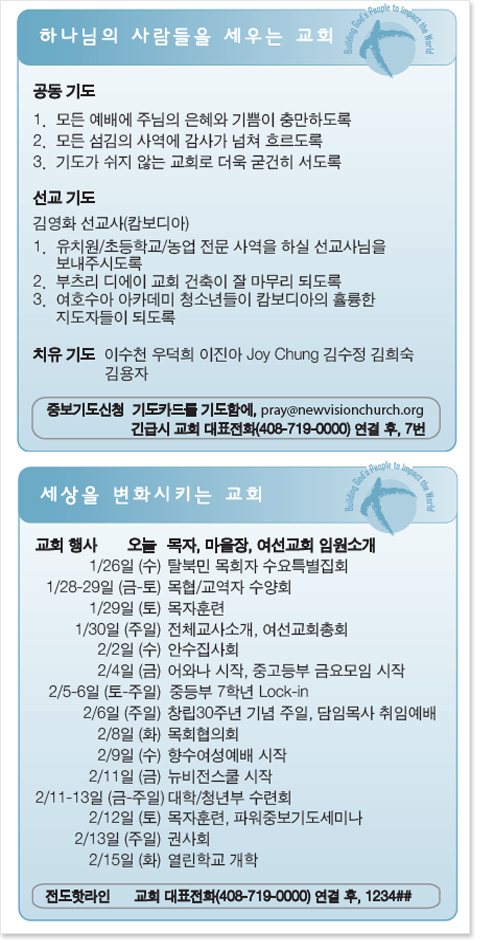 하나님의 사람들을 세우는 교회

Building God's People to Impact the World

공동 기도

1. 모든 예배에 주님의 은혜와 기쁨이 충만하도록
2. 모든 섬김의 사역에 감사가 넘쳐 흐르도록
3. 기도가 쉬지 않는 교회로 더욱 굳건히 서도록

선교 기도

김영화 선교사(캄보디아)

1. 유치원/초등학교/농업 전문 사역을 하실 선교사님을 보내주시도록
2. 부츠리 디에이 교회 건축이 잘 마무리 되도록
3. 여호수아 아카데미 청소년들이 캄보디아의 훌륭한 지도자들이 되도록

치유 기도 이수천 우덕희 이진아 Joy Chung 김수정 김희숙 김용자

중보기도신청 기도카드를 기도함에, pray@newvisionchurch.org
긴급시 교회 대표전화(408-719-0000) 연결 후, 7번

세상을 변화시키는 교회

Building God's People to Impact the World

교회 행사 오늘 목자, 마을장, 여선교회 임원소개
1/26일 (수) 탈북민 목회자 수요특별집회
1/28-29일 (금-토) 목협/교역자 수양회
1/29일 (토) 목자훈련
1/30일 (주일) 전체교사소개, 여선교회총회
2/2일 (수) 안수집사회
2/4일 (금) 어와나 시작, 중고등부 금요모임 시작
2/5-6일 (토-주일) 중등부 7학년 Lock-in
2/6일 (주일) 창립30주년 기념 주일, 담임목사 취임예배
2/8일 (화) 목회협의회
2/9일 (수) 향수여성예배 시작
2/11일 (금) 뉴비전스쿨 시작
2/11-13일 (금-주일) 대학/청년부 수련회
2/12일 (토) 목자훈련, 파워중보기도세미나
2/13일 (주일) 권사회
2/15일 (화) 열린학교 개학

전도핫라인 교회 대표전화(408-719-0000) 연결 후, 1234##